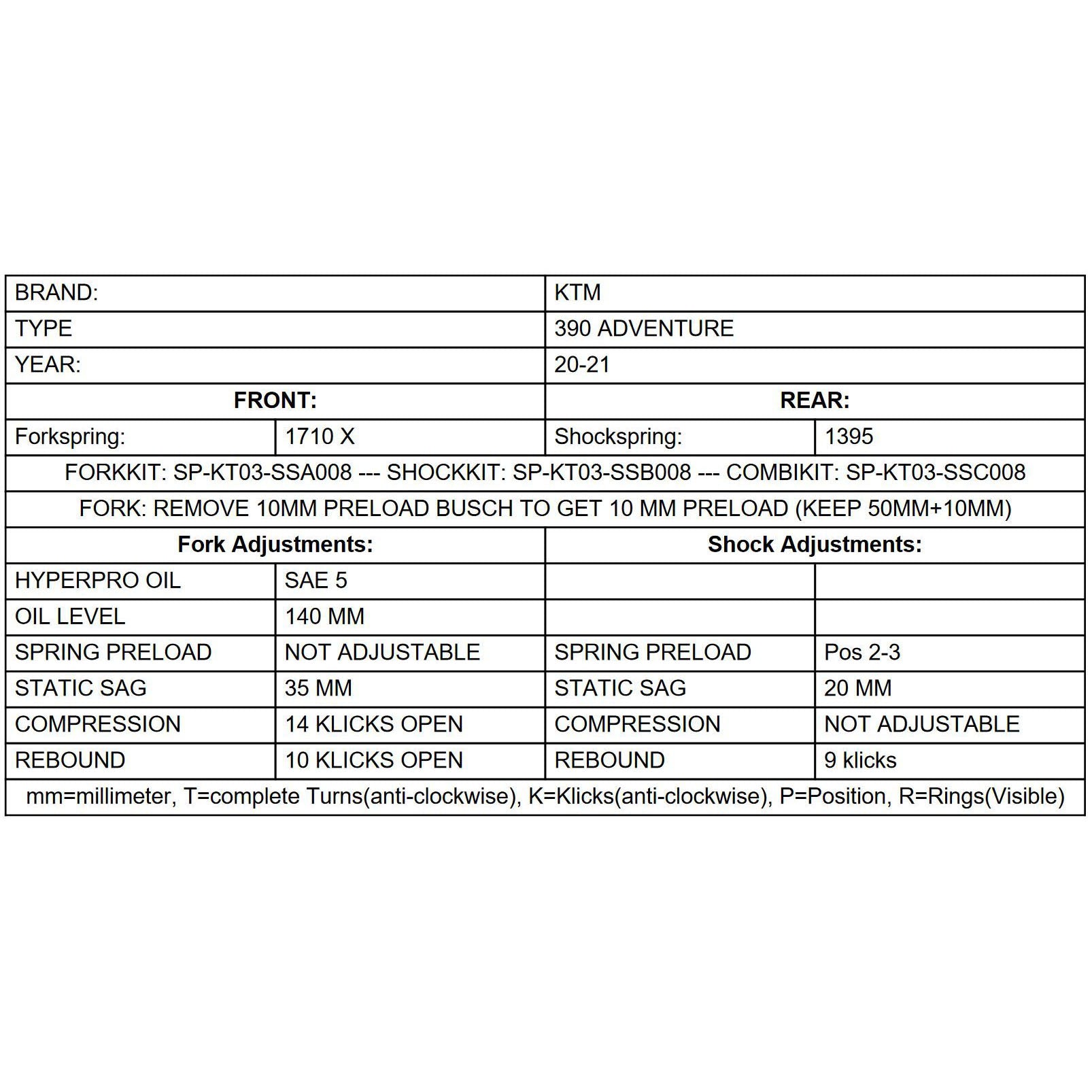 | BRAND: | | KTM | |
|---|---|---|---|
| TYPE | | 390 ADVENTURE | |
| YEAR: | | 20-21 | |
| **FRONT:** | | **REAR:** | |
| Forkspring: | 1710 X | Shockspring: | 1395 |
| FORKKIT: SP-KT03-SSA008 --- SHOCKKIT: SP-KT03-SSB008 --- COMBIKIT: SP-KT03-SSC008 | | | |
| FORK: REMOVE 10MM PRELOAD BUSCH TO GET 10 MM PRELOAD (KEEP 50MM+10MM) | | | |
| **Fork Adjustments:** | | **Shock Adjustments:** | |
| HYPERPRO OIL | SAE 5 | | |
| OIL LEVEL | 140 MM | | |
| SPRING PRELOAD | NOT ADJUSTABLE | SPRING PRELOAD | Pos 2-3 |
| STATIC SAG | 35 MM | STATIC SAG | 20 MM |
| COMPRESSION | 14 KLICKS OPEN | COMPRESSION | NOT ADJUSTABLE |
| REBOUND | 10 KLICKS OPEN | REBOUND | 9 klicks |
| mm=millimeter, T=complete Turns(anti-clockwise), K=Klicks(anti-clockwise), P=Position, R=Rings(Visible) | | | |